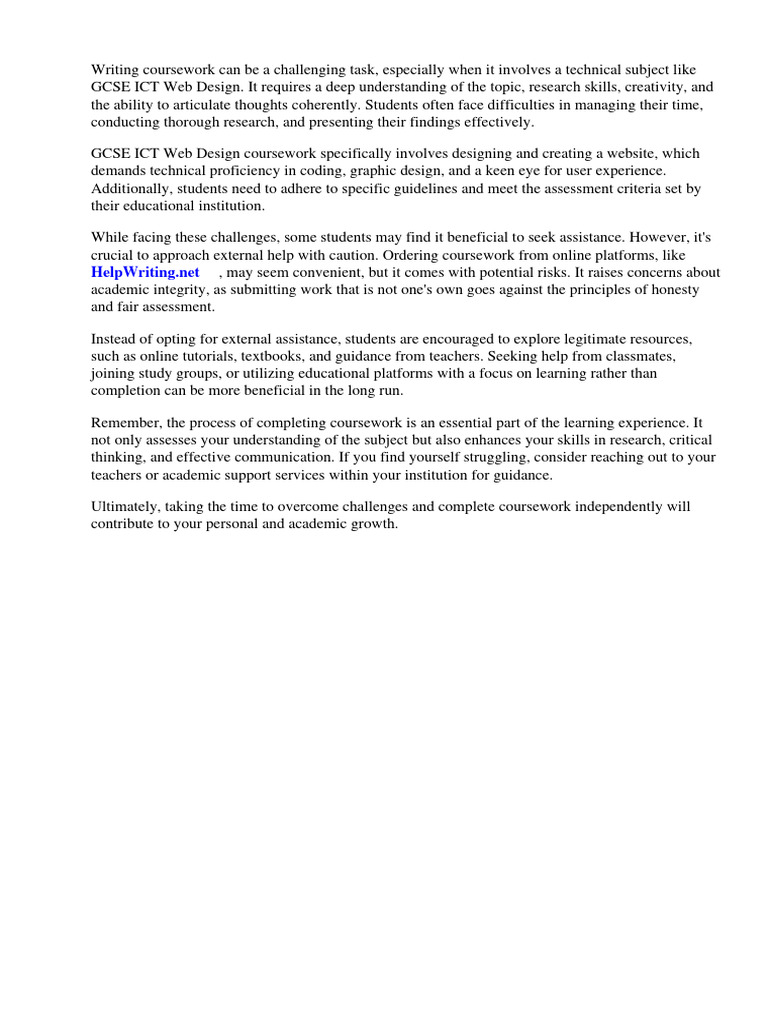 Writing coursework can be a challenging task, especially when it involves a technical subject like GCSE ICT Web Design. It requires a deep understanding of the topic, research skills, creativity, and the ability to articulate thoughts coherently. Students often face difficulties in managing their time, conducting thorough research, and presenting their findings effectively.

GCSE ICT Web Design coursework specifically involves designing and creating a website, which demands technical proficiency in coding, graphic design, and a keen eye for user experience. Additionally, students need to adhere to specific guidelines and meet the assessment criteria set by their educational institution.

While facing these challenges, some students may find it beneficial to seek assistance. However, it's crucial to approach external help with caution. Ordering coursework from online platforms, like HelpWriting.net , may seem convenient, but it comes with potential risks. It raises concerns about academic integrity, as submitting work that is not one's own goes against the principles of honesty and fair assessment.

Instead of opting for external assistance, students are encouraged to explore legitimate resources, such as online tutorials, textbooks, and guidance from teachers. Seeking help from classmates, joining study groups, or utilizing educational platforms with a focus on learning rather than completion can be more beneficial in the long run.

Remember, the process of completing coursework is an essential part of the learning experience. It not only assesses your understanding of the subject but also enhances your skills in research, critical thinking, and effective communication. If you find yourself struggling, consider reaching out to your teachers or academic support services within your institution for guidance.

Ultimately, taking the time to overcome challenges and complete coursework independently will contribute to your personal and academic growth.